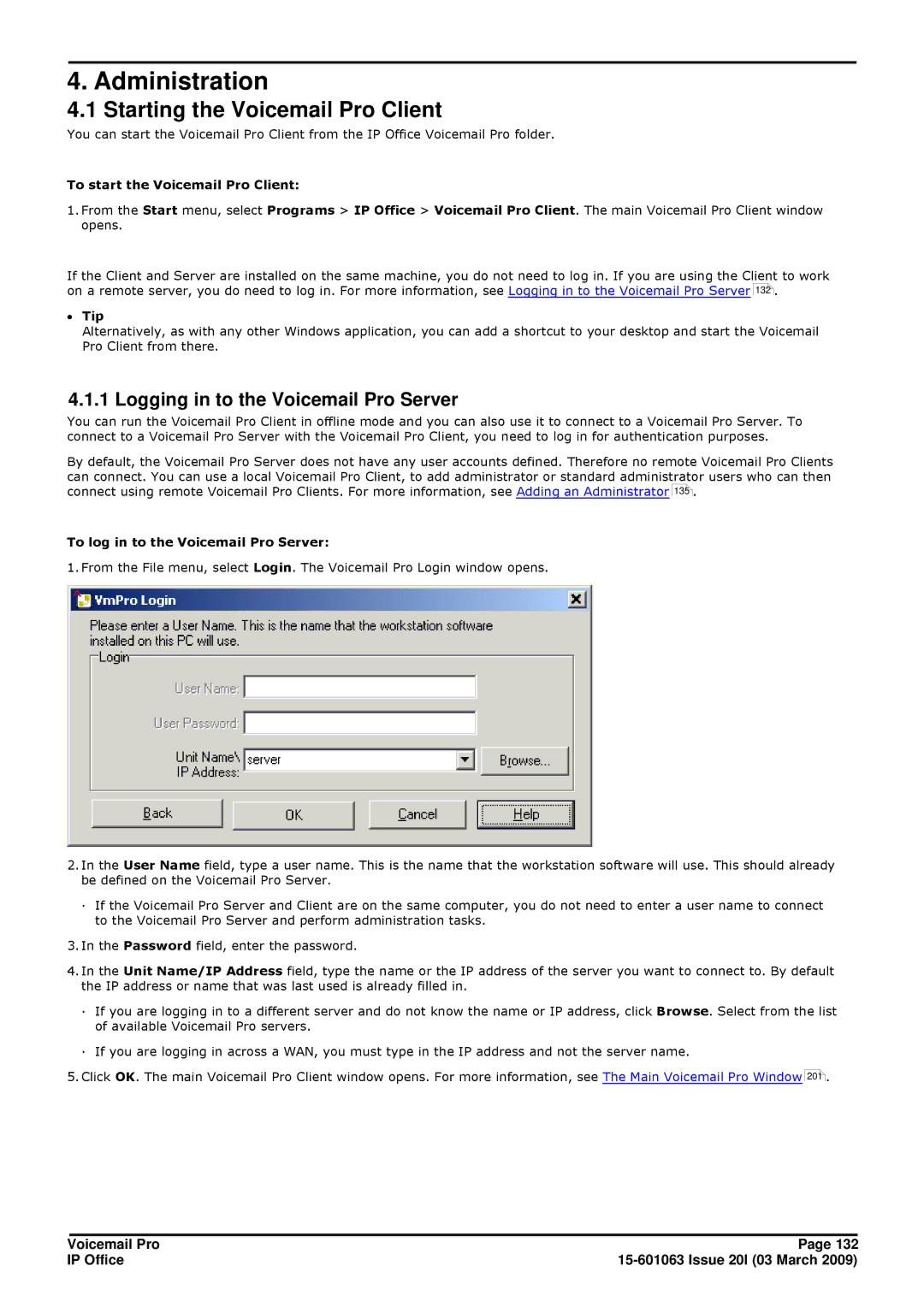 4. Administration

4.1 Starting the Voicemail Pro Client

You can start the Voicemail Pro Client from the IP Office Voicemail Pro folder.

To start the Voicemail Pro Client:

1. From the Start menu, select Programs > IP Office > Voicemail Pro Client. The main Voicemail Pro Client window opens.

If the Client and Server are installed on the same machine, you do not need to log in. If you are using the Client to work on a remote server, you do need to log in. For more information, see Logging in to the Voicemail Pro Server 132.

• Tip
Alternatively, as with any other Windows application, you can add a shortcut to your desktop and start the Voicemail Pro Client from there.

4.1.1 Logging in to the Voicemail Pro Server

You can run the Voicemail Pro Client in offline mode and you can also use it to connect to a Voicemail Pro Server. To connect to a Voicemail Pro Server with the Voicemail Pro Client, you need to log in for authentication purposes.

By default, the Voicemail Pro Server does not have any user accounts defined. Therefore no remote Voicemail Pro Clients can connect. You can use a local Voicemail Pro Client, to add administrator or standard administrator users who can then connect using remote Voicemail Pro Clients. For more information, see Adding an Administrator 135.

To log in to the Voicemail Pro Server:

1. From the File menu, select Login. The Voicemail Pro Login window opens.

VmPro Login

Please enter a User Name. This is the name that the workstation software installed on this PC will use.

Login

User Name:

User Password:

Unit Name\ IP Address:

server

Browse...

Back

OK

Cancel

Help

2. In the User Name field, type a user name. This is the name that the workstation software will use. This should already be defined on the Voicemail Pro Server.

· If the Voicemail Pro Server and Client are on the same computer, you do not need to enter a user name to connect to the Voicemail Pro Server and perform administration tasks.

3. In the Password field, enter the password.

4. In the Unit Name/IP Address field, type the name or the IP address of the server you want to connect to. By default the IP address or name that was last used is already filled in.

· If you are logging in to a different server and do not know the name or IP address, click Browse. Select from the list of available Voicemail Pro servers.

· If you are logging in across a WAN, you must type in the IP address and not the server name.

5. Click OK. The main Voicemail Pro Client window opens. For more information, see The Main Voicemail Pro Window 201.

Voicemail Pro
IP Office

Page 132
15-601063 Issue 20l (03 March 2009)